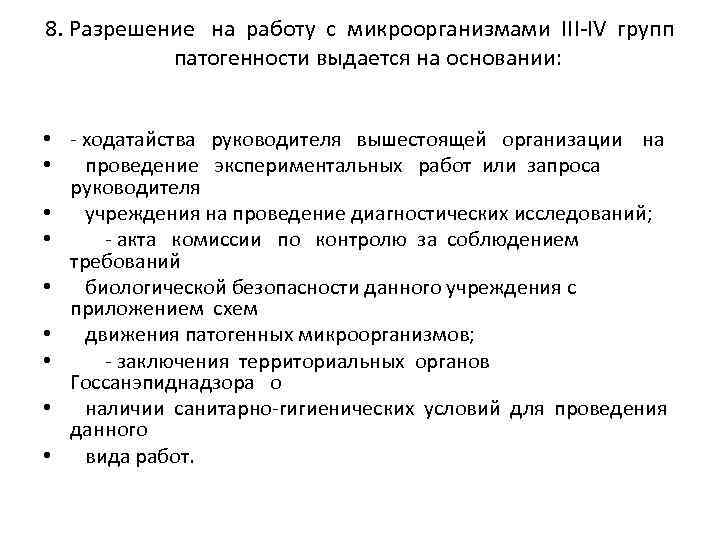 8. Разрешение на работу с микроорганизмами III-IV групп патогенности выдается на основании:

• - ходатайства руководителя вышестоящей организации на
• проведение экспериментальных работ или запроса руководителя
• учреждения на проведение диагностических исследований;
• - акта комиссии по контролю за соблюдением требований
• биологической безопасности данного учреждения с приложением схем
• движения патогенных микроорганизмов;
• - заключения территориальных органов Госсанэпиднадзора о
• наличии санитарно-гигиенических условий для проведения данного
• вида работ.